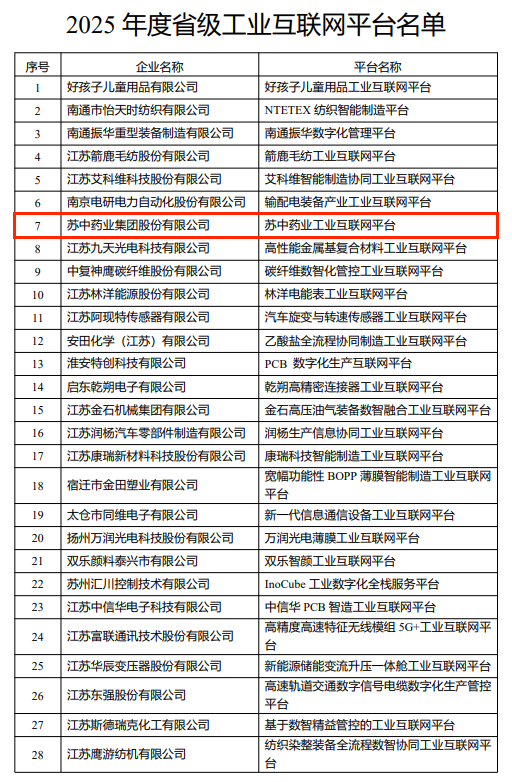 2025 年度省级工业互联网平台名单

| 序号 | 企业名称 | 平台名称 |
|---|---|---|
| 1 | 好孩子儿童用品有限公司 | 好孩子儿童用品工业互联网平台 |
| 2 | 南通市怡天时纺织有限公司 | NTETEX 纺织智能制造平台 |
| 3 | 南通振华重型装备制造有限公司 | 南通振华数字化管理平台 |
| 4 | 江苏箭鹿毛纺股份有限公司 | 箭鹿毛纺工业互联网平台 |
| 5 | 江苏艾科维科技股份有限公司 | 艾科维智能制造协同工业互联网平台 |
| 6 | 南京电研电力自动化股份有限公司 | 输配电装备产业工业互联网平台 |
| 7 | 苏中药业集团股份有限公司 | 苏中药业工业互联网平台 |
| 8 | 江苏九天光电科技有限公司 | 高性能金属基复合材料工业互联网平台 |
| 9 | 中复神鹰碳纤维股份有限公司 | 碳纤维数智化管控工业互联网平台 |
| 10 | 江苏林洋能源股份有限公司 | 林洋电能表工业互联网平台 |
| 11 | 江苏阿现特传感器有限公司 | 汽车旋变与转速传感器工业互联网平台 |
| 12 | 安田化学（江苏）有限公司 | 乙酸盐全流程协同制造工业互联网平台 |
| 13 | 淮安特创科技有限公司 | PCB 数字化生产互联网平台 |
| 14 | 启东乾朔电子有限公司 | 乾朔高精密连接器工业互联网平台 |
| 15 | 江苏金石机械集团有限公司 | 金石高压油气装备数智融合工业互联网平台 |
| 16 | 江苏润杨汽车零部件制造有限公司 | 润杨生产信息协同工业互联网平台 |
| 17 | 江苏康瑞新材料科技股份有限公司 | 康瑞科技智能制造工业互联网平台 |
| 18 | 宿迁市金田塑业有限公司 | 宽幅功能性 BOPP 薄膜智能制造工业互联网平台 |
| 19 | 太仓市同维电子有限公司 | 新一代信息通信设备工业互联网平台 |
| 20 | 扬州万润光电科技股份有限公司 | 万润光电薄膜工业互联网平台 |
| 21 | 双乐颜料泰兴市有限公司 | 双乐智颜工业互联网平台 |
| 22 | 苏州汇川控制技术有限公司 | InoCube 工业数字化全栈服务平台 |
| 23 | 江苏中信华电子科技有限公司 | 中信华 PCB 智造工业互联网平台 |
| 24 | 江苏富联通讯技术股份有限公司 | 高精度高速特征无线模组 5G+工业互联网平台 |
| 25 | 江苏华辰变压器股份有限公司 | 新能源储能变流升压一体舱工业互联网平台 |
| 26 | 江苏东强股份有限公司 | 高速轨道交通数字信号电缆数字化生产管控平台 |
| 27 | 江苏斯德瑞克化工有限公司 | 基于数智精益管控的工业互联网平台 |
| 28 | 江苏鹰游纺机有限公司 | 纺织染整装备全流程数智协同工业互联网平台 |